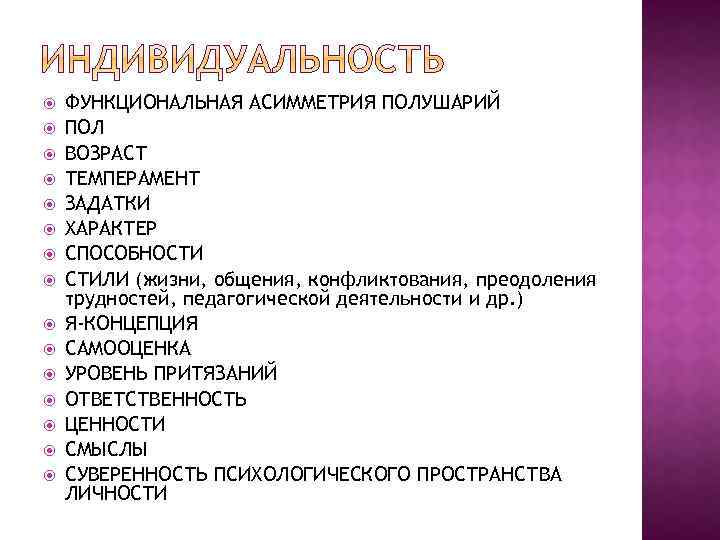 ИНДИВИДУАЛЬНОСТЬ

ФУНКЦИОНАЛЬНАЯ АСИММЕТРИЯ ПОЛУШАРИЙ
ПОЛ
ВОЗРАСТ
ТЕМПЕРАМЕНТ
ЗАДАТКИ
ХАРАКТЕР
СПОСОБНОСТИ
СТИЛИ (жизни, общения, конфликтования, преодоления трудностей, педагогической деятельности и др.)
Я-КОНЦЕПЦИЯ
САМООЦЕНКА
УРОВЕНЬ ПРИТЯЗАНИЙ
ОТВЕТСТВЕННОСТЬ
ЦЕННОСТИ
СМЫСЛЫ
СУВЕРЕННОСТЬ ПСИХОЛОГИЧЕСКОГО ПРОСТРАНСТВА ЛИЧНОСТИ